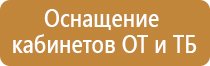 Оснащение кабинетов ОТ и ТБ